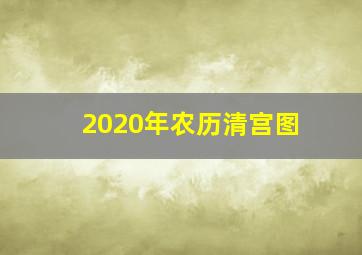 2020年农历清宫图